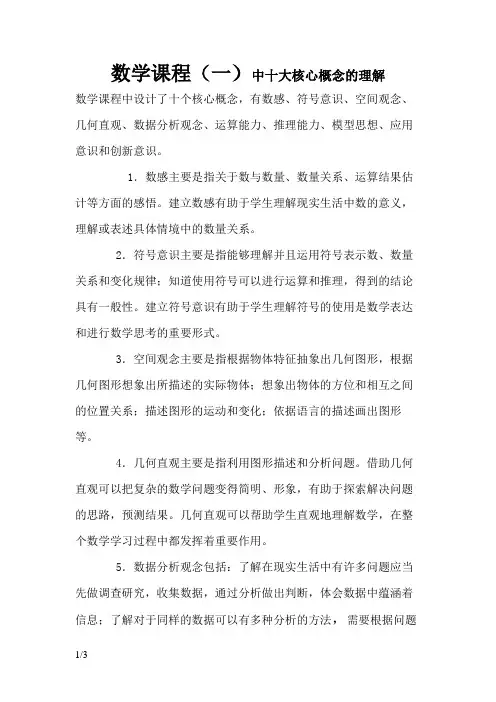 数学课程（一）中十大核心概念的理解

数学课程中设计了十个核心概念，有数感、符号意识、空间观念、几何直观、数据分析观念、运算能力、推理能力、模型思想、应用意识和创新意识。

1．数感主要是指关于数与数量、数量关系、运算结果估计等方面的感悟。建立数感有助于学生理解现实生活中数的意义，理解或表述具体情境中的数量关系。

2．符号意识主要是指能够理解并且运用符号表示数、数量关系和变化规律；知道使用符号可以进行运算和推理，得到的结论具有一般性。建立符号意识有助于学生理解符号的使用是数学表达和进行数学思考的重要形式。

3．空间观念主要是指根据物体特征抽象出几何图形，根据几何图形想象出所描述的实际物体；想象出物体的方位和相互之间的位置关系；描述图形的运动和变化；依据语言的描述画出图形等。

4．几何直观主要是指利用图形描述和分析问题。借助几何直观可以把复杂的数学问题变得简明、形象，有助于探索解决问题的思路，预测结果。几何直观可以帮助学生直观地理解数学，在整个数学学习过程中都发挥着重要作用。

5．数据分析观念包括：了解在现实生活中有许多问题应当先做调查研究，收集数据，通过分析做出判断，体会数据中蕴涵着信息；了解对于同样的数据可以有多种分析的方法，需要根据问题

1/3